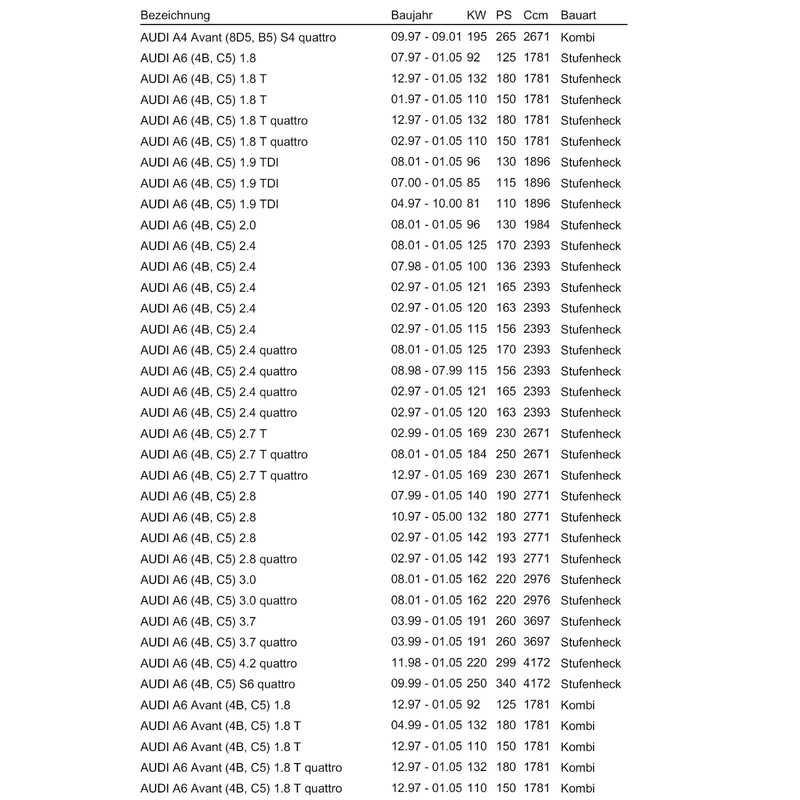 | Bezeichnung | Baujahr | KW | PS | Ccm | Bauart |
|---|---|---|---|---|---|
| AUDI A4 Avant (8D5, B5) S4 quattro | 09.97 - 09.01 | 195 | 265 | 2671 | Kombi |
| AUDI A6 (4B, C5) 1.8 | 07.97 - 01.05 | 92 | 125 | 1781 | Stufenheck |
| AUDI A6 (4B, C5) 1.8 T | 12.97 - 01.05 | 132 | 180 | 1781 | Stufenheck |
| AUDI A6 (4B, C5) 1.8 T | 01.97 - 01.05 | 110 | 150 | 1781 | Stufenheck |
| AUDI A6 (4B, C5) 1.8 T quattro | 12.97 - 01.05 | 132 | 180 | 1781 | Stufenheck |
| AUDI A6 (4B, C5) 1.8 T quattro | 02.97 - 01.05 | 110 | 150 | 1781 | Stufenheck |
| AUDI A6 (4B, C5) 1.9 TDI | 08.01 - 01.05 | 96 | 130 | 1896 | Stufenheck |
| AUDI A6 (4B, C5) 1.9 TDI | 07.00 - 01.05 | 85 | 115 | 1896 | Stufenheck |
| AUDI A6 (4B, C5) 1.9 TDI | 04.97 - 10.00 | 81 | 110 | 1896 | Stufenheck |
| AUDI A6 (4B, C5) 2.0 | 08.01 - 01.05 | 96 | 130 | 1984 | Stufenheck |
| AUDI A6 (4B, C5) 2.4 | 08.01 - 01.05 | 125 | 170 | 2393 | Stufenheck |
| AUDI A6 (4B, C5) 2.4 | 07.98 - 01.05 | 100 | 136 | 2393 | Stufenheck |
| AUDI A6 (4B, C5) 2.4 | 02.97 - 01.05 | 121 | 165 | 2393 | Stufenheck |
| AUDI A6 (4B, C5) 2.4 | 02.97 - 01.05 | 120 | 163 | 2393 | Stufenheck |
| AUDI A6 (4B, C5) 2.4 | 02.97 - 01.05 | 115 | 156 | 2393 | Stufenheck |
| AUDI A6 (4B, C5) 2.4 quattro | 08.01 - 01.05 | 125 | 170 | 2393 | Stufenheck |
| AUDI A6 (4B, C5) 2.4 quattro | 08.98 - 07.99 | 115 | 156 | 2393 | Stufenheck |
| AUDI A6 (4B, C5) 2.4 quattro | 02.97 - 01.05 | 121 | 165 | 2393 | Stufenheck |
| AUDI A6 (4B, C5) 2.4 quattro | 02.97 - 01.05 | 120 | 163 | 2393 | Stufenheck |
| AUDI A6 (4B, C5) 2.7 T | 02.99 - 01.05 | 169 | 230 | 2671 | Stufenheck |
| AUDI A6 (4B, C5) 2.7 T quattro | 08.01 - 01.05 | 184 | 250 | 2671 | Stufenheck |
| AUDI A6 (4B, C5) 2.7 T quattro | 12.97 - 01.05 | 169 | 230 | 2671 | Stufenheck |
| AUDI A6 (4B, C5) 2.8 | 07.99 - 01.05 | 140 | 190 | 2771 | Stufenheck |
| AUDI A6 (4B, C5) 2.8 | 10.97 - 05.00 | 132 | 180 | 2771 | Stufenheck |
| AUDI A6 (4B, C5) 2.8 | 02.97 - 01.05 | 142 | 193 | 2771 | Stufenheck |
| AUDI A6 (4B, C5) 2.8 quattro | 02.97 - 01.05 | 142 | 193 | 2771 | Stufenheck |
| AUDI A6 (4B, C5) 3.0 | 08.01 - 01.05 | 162 | 220 | 2976 | Stufenheck |
| AUDI A6 (4B, C5) 3.0 quattro | 08.01 - 01.05 | 162 | 220 | 2976 | Stufenheck |
| AUDI A6 (4B, C5) 3.7 | 03.99 - 01.05 | 191 | 260 | 3697 | Stufenheck |
| AUDI A6 (4B, C5) 3.7 quattro | 03.99 - 01.05 | 191 | 260 | 3697 | Stufenheck |
| AUDI A6 (4B, C5) 4.2 quattro | 11.98 - 01.05 | 220 | 299 | 4172 | Stufenheck |
| AUDI A6 (4B, C5) S6 quattro | 09.99 - 01.05 | 250 | 340 | 4172 | Stufenheck |
| AUDI A6 Avant (4B, C5) 1.8 | 12.97 - 01.05 | 92 | 125 | 1781 | Kombi |
| AUDI A6 Avant (4B, C5) 1.8 T | 04.99 - 01.05 | 132 | 180 | 1781 | Kombi |
| AUDI A6 Avant (4B, C5) 1.8 T | 12.97 - 01.05 | 110 | 150 | 1781 | Kombi |
| AUDI A6 Avant (4B, C5) 1.8 T quattro | 12.97 - 01.05 | 132 | 180 | 1781 | Kombi |
| AUDI A6 Avant (4B, C5) 1.8 T quattro | 12.97 - 01.05 | 110 | 150 | 1781 | Kombi |